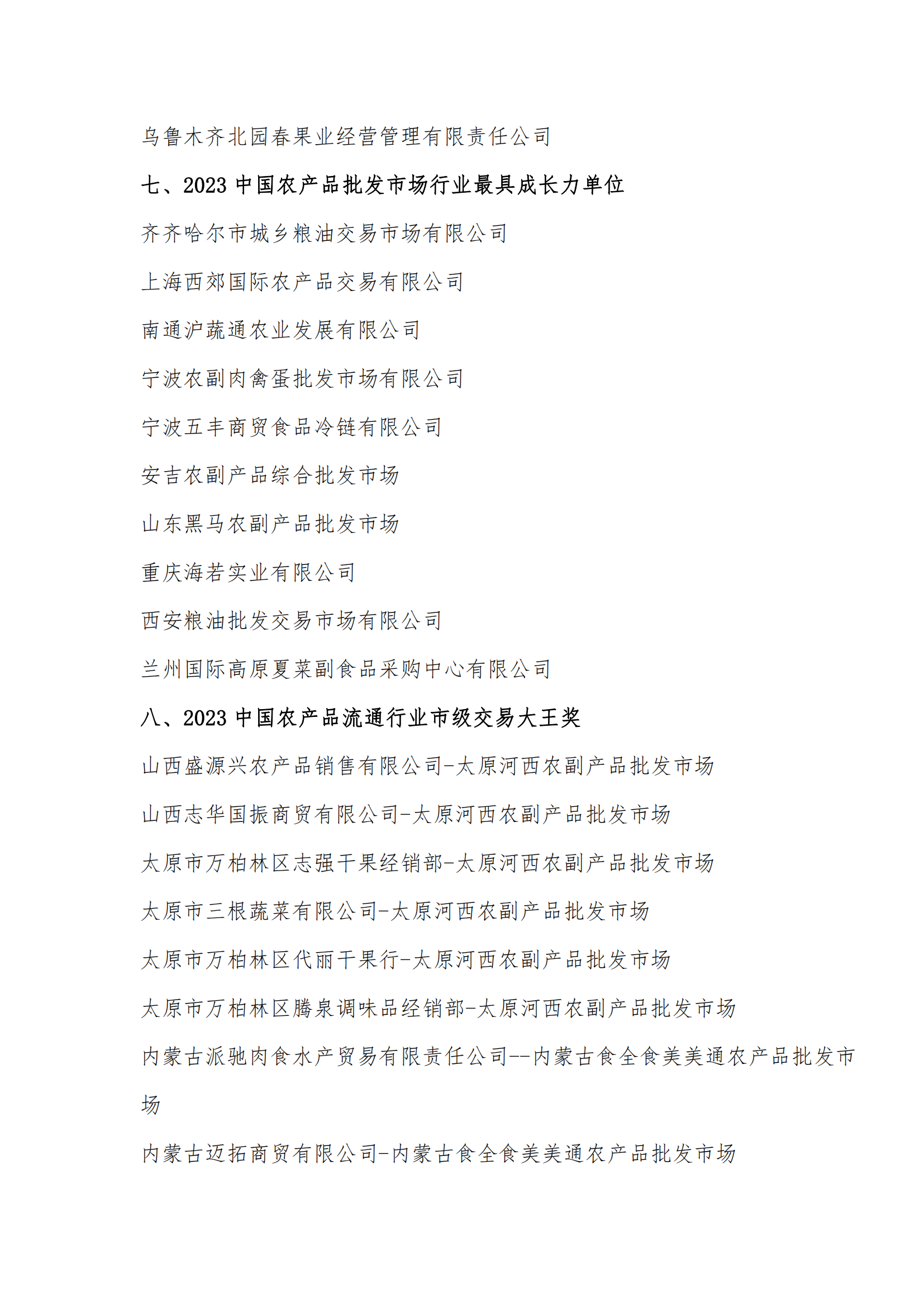 乌鲁木齐北园春果业经营管理有限责任公司

七、2023 中国农产品批发市场行业最具成长力单位

齐齐哈尔市城乡粮油交易市场有限公司

上海西郊国际农产品交易有限公司

南通沪蔬通农业发展有限公司

宁波农副肉禽蛋批发市场有限公司

宁波五丰商贸食品冷链有限公司

安吉农副产品综合批发市场

山东黑马农副产品批发市场

重庆海若实业有限公司

西安粮油批发交易市场有限公司

兰州国际高原夏菜副食品采购中心有限公司

八、2023 中国农产品流通行业市级交易大王奖

山西盛源兴农产品销售有限公司-太原河西农副产品批发市场

山西志华国振商贸有限公司-太原河西农副产品批发市场

太原市万柏林区志强干果经销部-太原河西农副产品批发市场

太原市三根蔬菜有限公司-太原河西农副产品批发市场

太原市万柏林区代丽干果行-太原河西农副产品批发市场

太原市万柏林区腾泉调味品经销部-太原河西农副产品批发市场

内蒙古派驰肉食水产贸易有限责任公司--内蒙古食全食美美通农产品批发市场

内蒙古迈拓商贸有限公司-内蒙古食全食美美通农产品批发市场